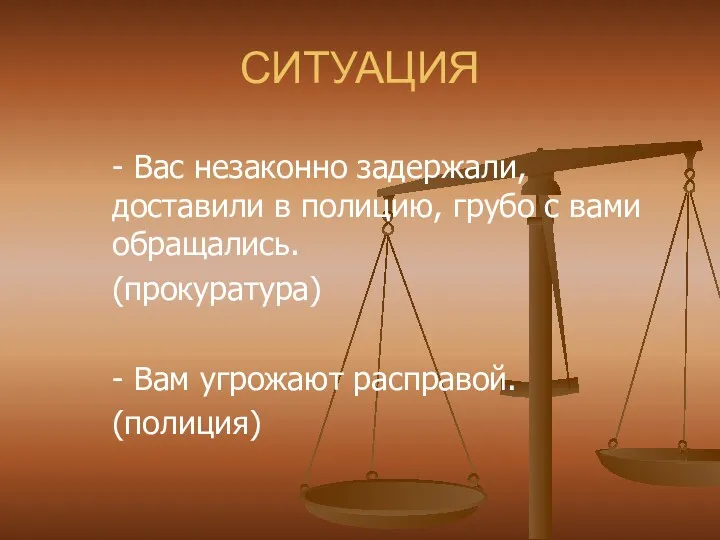 СИТУАЦИЯ

- Вас незаконно задержали, доставили в полицию, грубо с вами обращались.
(прокуратура)

- Вам угрожают расправой.
(полиция)